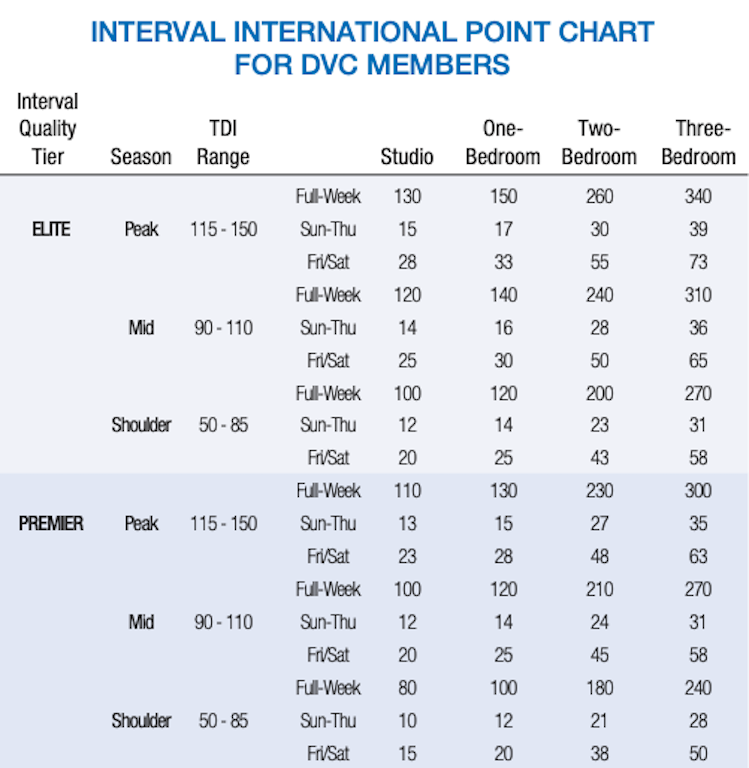 INTERVAL INTERNATIONAL POINT CHART FOR DVC MEMBERS

| Interval Quality Tier | Season | TDI Range | | Studio | One-Bedroom | Two-Bedroom | Three-Bedroom |
|---|---|---|---|---|---|---|---|
| | | | Full-Week | 130 | 150 | 260 | 340 |
| ELITE | Peak | 115 - 150 | Sun-Thu | 15 | 17 | 30 | 39 |
| | | | Fri/Sat | 28 | 33 | 55 | 73 |
| | | | Full-Week | 120 | 140 | 240 | 310 |
| | Mid | 90 - 110 | Sun-Thu | 14 | 16 | 28 | 36 |
| | | | Fri/Sat | 25 | 30 | 50 | 65 |
| | | | Full-Week | 100 | 120 | 200 | 270 |
| | Shoulder | 50 - 85 | Sun-Thu | 12 | 14 | 23 | 31 |
| | | | Fri/Sat | 20 | 25 | 43 | 58 |
| | | | Full-Week | 110 | 130 | 230 | 300 |
| PREMIER | Peak | 115 - 150 | Sun-Thu | 13 | 15 | 27 | 35 |
| | | | Fri/Sat | 23 | 28 | 48 | 63 |
| | | | Full-Week | 100 | 120 | 210 | 270 |
| | Mid | 90 - 110 | Sun-Thu | 12 | 14 | 24 | 31 |
| | | | Fri/Sat | 20 | 25 | 45 | 58 |
| | | | Full-Week | 80 | 100 | 180 | 240 |
| | Shoulder | 50 - 85 | Sun-Thu | 10 | 12 | 21 | 28 |
| | | | Fri/Sat | 15 | 20 | 38 | 50 |